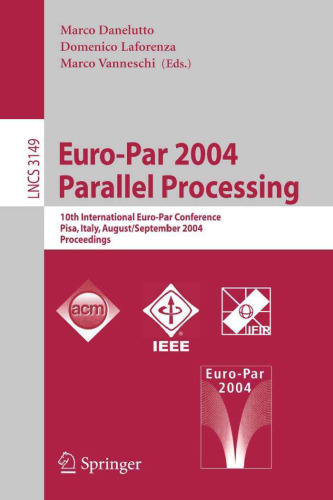 Marco Danelutto
Domenico Laforenza
Marco Vanneschi (Eds.)

LNCS 3149

Euro-Par 2004
Parallel Processing

10th International Euro-Par Conference
Pisa, Italy, August/September 2004
Proceedings

acm

IEEE

IFIP

Euro-Par
2004

Springer